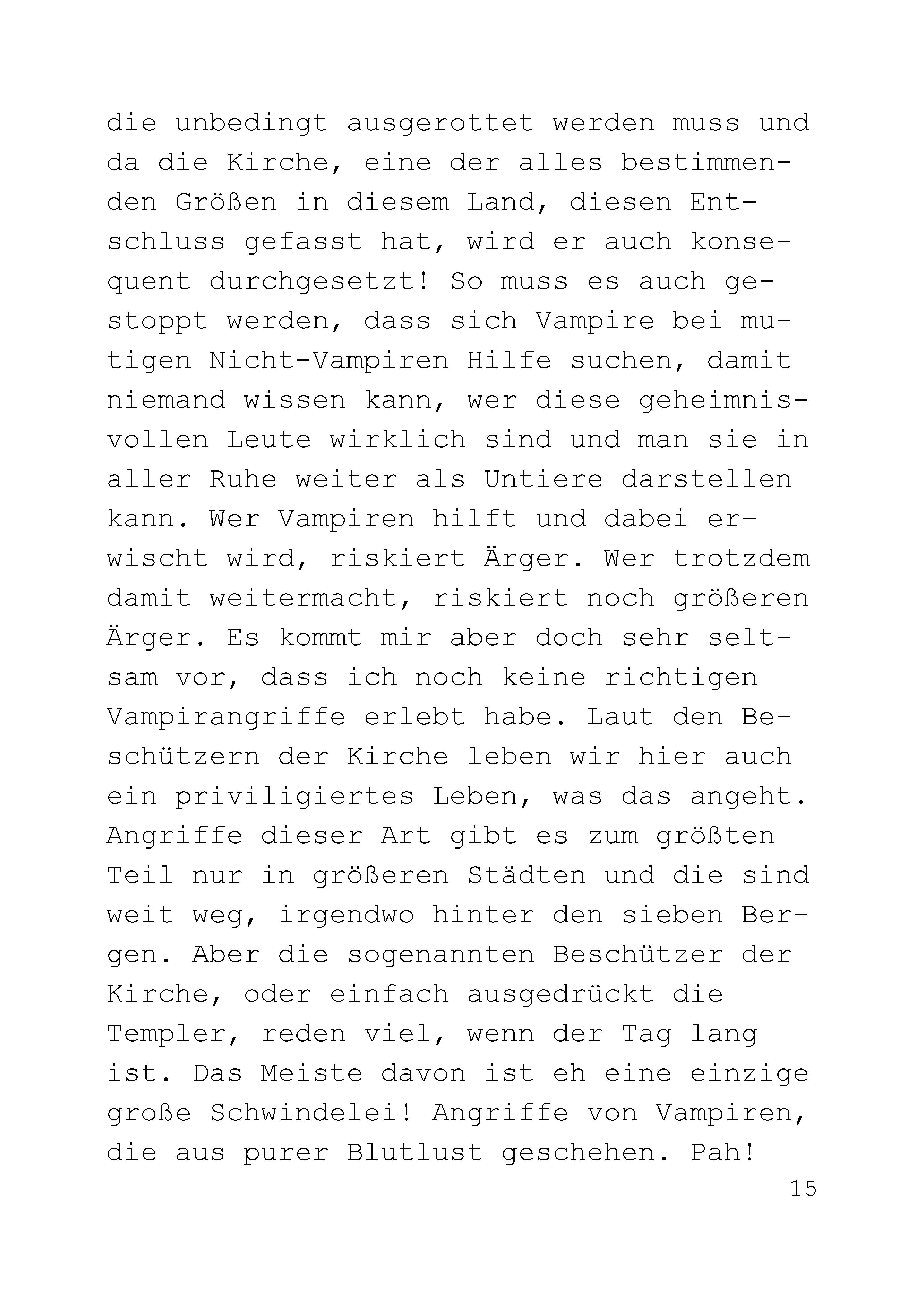 die unbedingt ausgerottet werden muss und da die Kirche, eine der alles bestimmenden Größen in diesem Land, diesen Entschluss gefasst hat, wird er auch konsequent durchgesetzt! So muss es auch gestoppt werden, dass sich Vampire bei mutigen Nicht-Vampiren Hilfe suchen, damit niemand wissen kann, wer diese geheimnisvollen Leute wirklich sind und man sie in aller Ruhe weiter als Untiere darstellen kann. Wer Vampiren hilft und dabei erwischt wird, riskiert Ärger. Wer trotzdem damit weitermacht, riskiert noch größeren Ärger. Es kommt mir aber doch sehr seltsam vor, dass ich noch keine richtigen Vampirangriffe erlebt habe. Laut den Beschützern der Kirche leben wir hier auch ein priviligiertes Leben, was das angeht. Angriffe dieser Art gibt es zum größten Teil nur in größeren Städten und die sind weit weg, irgendwo hinter den sieben Bergen. Aber die sogenannten Beschützer der Kirche, oder einfach ausgedrückt die Templer, reden viel, wenn der Tag lang ist. Das Meiste davon ist eh eine einzige große Schwindelei! Angriffe von Vampiren, die aus purer Blutlust geschehen. Pah!

15